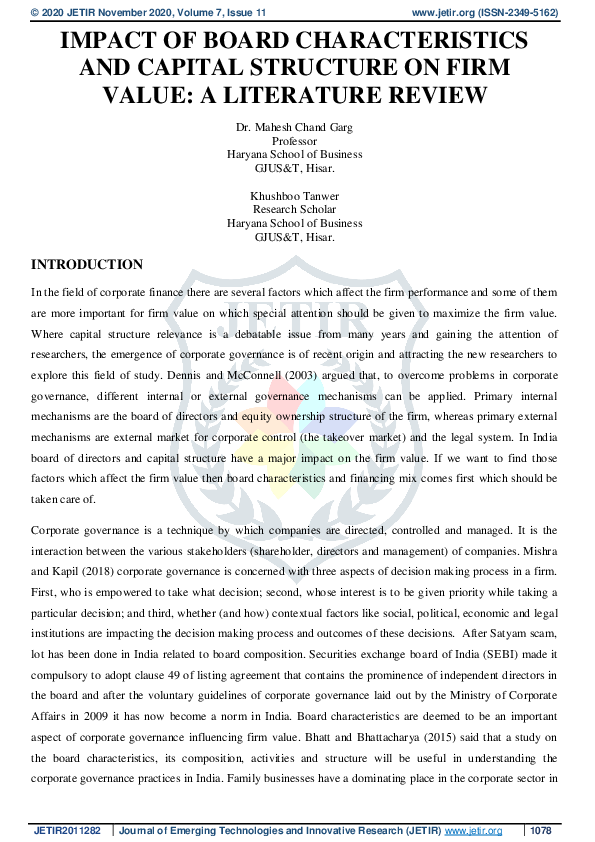 © 2020 JETIR November 2020, Volume 7, Issue 11 www.jetir.org (ISSN-2349-5162)

IMPACT OF BOARD CHARACTERISTICS AND CAPITAL STRUCTURE ON FIRM VALUE: A LITERATURE REVIEW

Dr. Mahesh Chand Garg
Professor
Haryana School of Business
GJUS&T, Hisar.

Khushboo Tanwer
Research Scholar
Haryana School of Business
GJUS&T, Hisar.

INTRODUCTION

In the field of corporate finance there are several factors which affect the firm performance and some of them are more important for firm value on which special attention should be given to maximize the firm value. Where capital structure relevance is a debatable issue from many years and gaining the attention of researchers, the emergence of corporate governance is of recent origin and attracting the new researchers to explore this field of study. Dennis and McConnell (2003) argued that, to overcome problems in corporate governance, different internal or external governance mechanisms can be applied. Primary internal mechanisms are the board of directors and equity ownership structure of the firm, whereas primary external mechanisms are external market for corporate control (the takeover market) and the legal system. In India board of directors and capital structure have a major impact on the firm value. If we want to find those factors which affect the firm value then board characteristics and financing mix comes first which should be taken care of.

Corporate governance is a technique by which companies are directed, controlled and managed. It is the interaction between the various stakeholders (shareholder, directors and management) of companies. Mishra and Kapil (2018) corporate governance is concerned with three aspects of decision making process in a firm. First, who is empowered to take what decision; second, whose interest is to be given priority while taking a particular decision; and third, whether (and how) contextual factors like social, political, economic and legal institutions are impacting the decision making process and outcomes of these decisions. After Satyam scam, lot has been done in India related to board composition. Securities exchange board of India (SEBI) made it compulsory to adopt clause 49 of listing agreement that contains the prominence of independent directors in the board and after the voluntary guidelines of corporate governance laid out by the Ministry of Corporate Affairs in 2009 it has now become a norm in India. Board characteristics are deemed to be an important aspect of corporate governance influencing firm value. Bhatt and Bhattacharya (2015) said that a study on the board characteristics, its composition, activities and structure will be useful in understanding the corporate governance practices in India. Family businesses have a dominating place in the corporate sector in

JETIR2011282 | Journal of Emerging Technologies and Innovative Research (JETIR) www.jetir.org | 1078